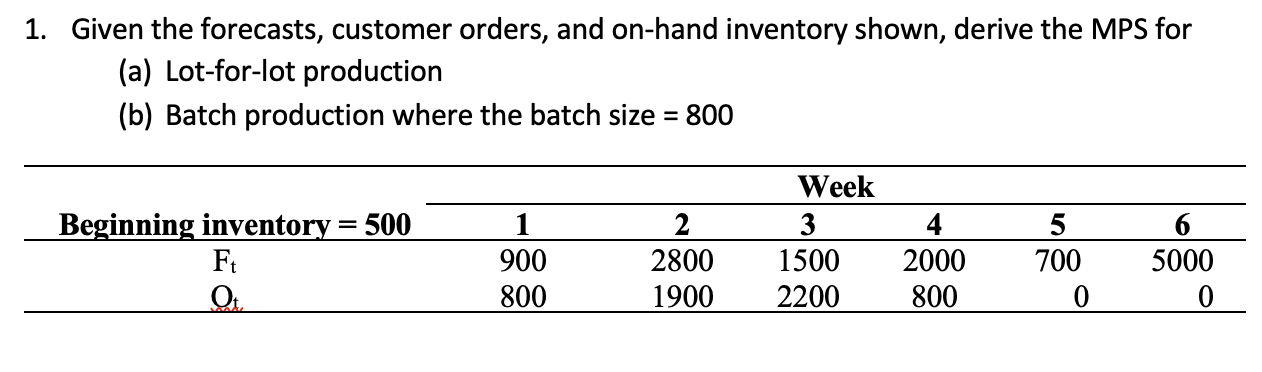 1. Given the forecasts, customer orders, and on-hand inventory shown, derive the MPS for

(a) Lot-for-lot production

(b) Batch production where the batch size = 800

| | Week | | | | | |
|---|---|---|---|---|---|---|
| Beginning inventory = 500 | 1 | 2 | 3 | 4 | 5 | 6 |
| $F_t$ | 900 | 2800 | 1500 | 2000 | 700 | 5000 |
| $O_t$ | 800 | 1900 | 2200 | 800 | 0 | 0 |